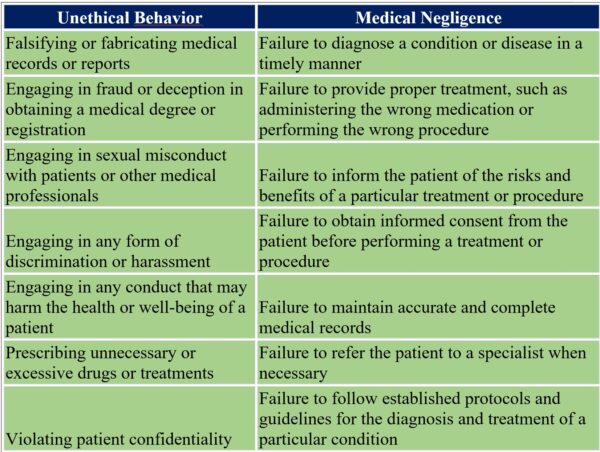 | Unethical Behavior | Medical Negligence |
|---|---|
| Falsifying or fabricating medical records or reports | Failure to diagnose a condition or disease in a timely manner |
| Engaging in fraud or deception in obtaining a medical degree or registration | Failure to provide proper treatment, such as administering the wrong medication or performing the wrong procedure |
| Engaging in sexual misconduct with patients or other medical professionals | Failure to inform the patient of the risks and benefits of a particular treatment or procedure |
| Engaging in any form of discrimination or harassment | Failure to obtain informed consent from the patient before performing a treatment or procedure |
| Engaging in any conduct that may harm the health or well-being of a patient | Failure to maintain accurate and complete medical records |
| Prescribing unnecessary or excessive drugs or treatments | Failure to refer the patient to a specialist when necessary |
| Violating patient confidentiality | Failure to follow established protocols and guidelines for the diagnosis and treatment of a particular condition |